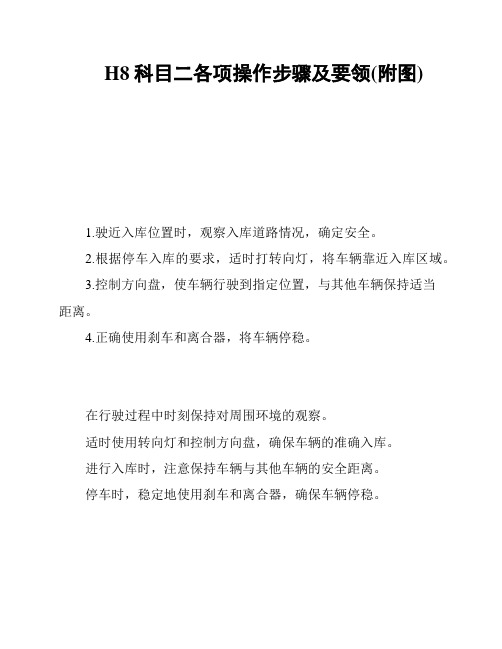 H8科目二各项操作步骤及要领(附图)

1.驶近入库位置时，观察入库道路情况，确定安全。

2.根据停车入库的要求，适时打转向灯，将车辆靠近入库区域。

3.控制方向盘，使车辆行驶到指定位置，与其他车辆保持适当距离。

4.正确使用刹车和离合器，将车辆停稳。

在行驶过程中时刻保持对周围环境的观察。

适时使用转向灯和控制方向盘，确保车辆的准确入库。

进行入库时，注意保持车辆与其他车辆的安全距离。

停车时，稳定地使用刹车和离合器，确保车辆停稳。